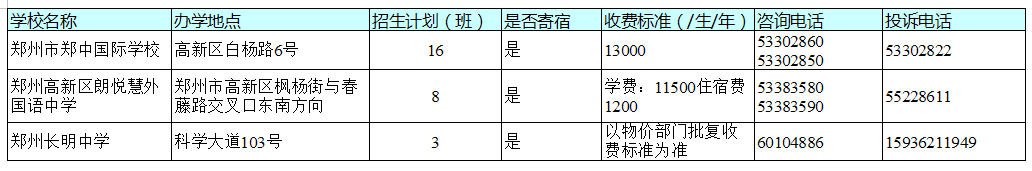 | 学校名称 | 办学地点 | 招生计划（班） | 是否寄宿 | 收费标准（/生/年） | 咨询电话 | 投诉电话 |
|---|---|---|---|---|---|---|
| 郑州市郑中国际学校 | 高新区白杨路6号 | 16 | 是 | 13000 | 53302860 53302850 | 53302822 |
| 郑州高新区朗悦慧外国语中学 | 郑州市高新区枫杨街与春藤路交叉口东南方向 | 8 | 是 | 学费：11500住宿费1200 | 53383580 53383590 | 55228611 |
| 郑州长明中学 | 科学大道103号 | 3 | 是 | 以物价部门批复收费标准为准 | 60104886 | 15936211949 |